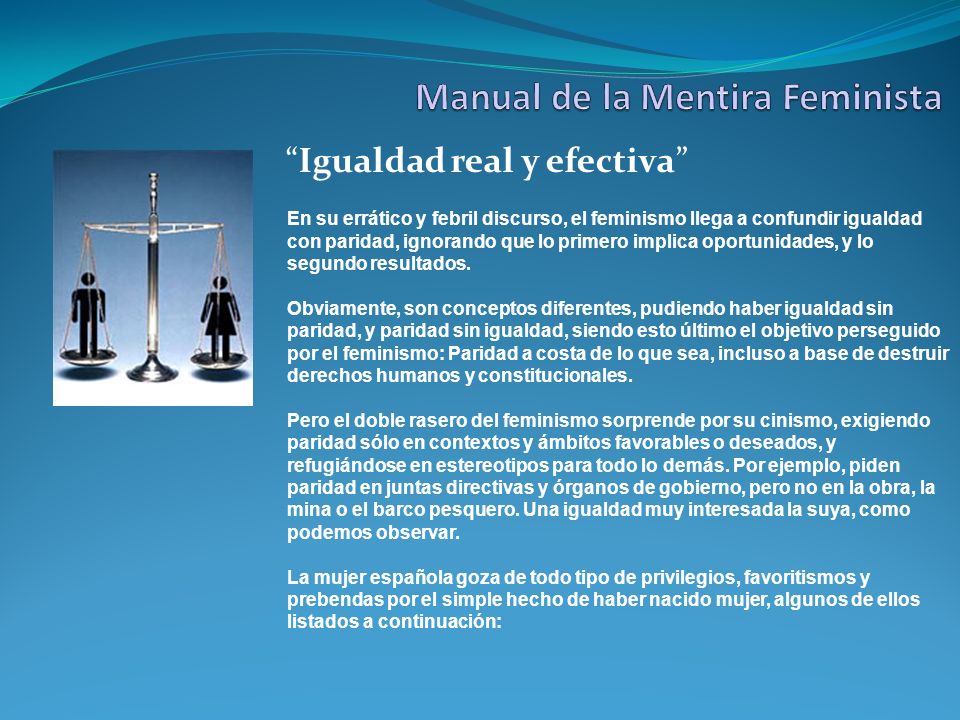 Manual de la Mentira Feminista

“Igualdad real y efectiva”

En su errático y febril discurso, el feminismo llega a confundir igualdad con paridad, ignorando que lo primero implica oportunidades, y lo segundo resultados.

Obviamente, son conceptos diferentes, pudiendo haber igualdad sin paridad, y paridad sin igualdad, siendo esto último el objetivo perseguido por el feminismo: Paridad a costa de lo que sea, incluso a base de destruir derechos humanos y constitucionales.

Pero el doble rasero del feminismo sorprende por su cinismo, exigiendo paridad sólo en contextos y ámbitos favorables o deseados, y refugiándose en estereotipos para todo lo demás. Por ejemplo, piden paridad en juntas directivas y órganos de gobierno, pero no en la obra, la mina o el barco pesquero. Una igualdad muy interesada la suya, como podemos observar.

La mujer española goza de todo tipo de privilegios, favoritismos y prebendas por el simple hecho de haber nacido mujer, algunos de ellos listados a continuación: